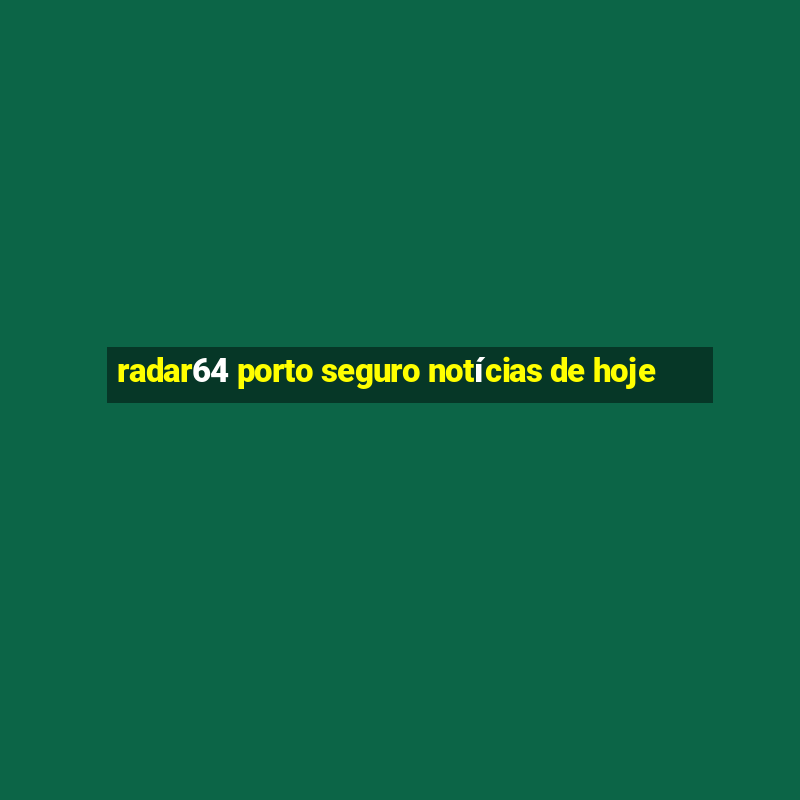 radar64 porto seguro notícias de hoje